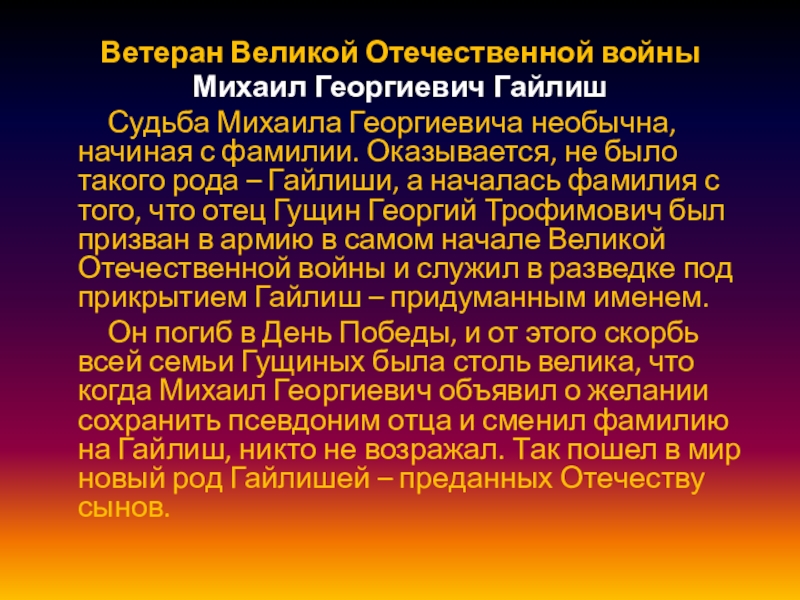 Ветеран Великой Отечественной войны
Михаил Георгиевич Гайлиш

Судьба Михаила Георгиевича необычна, начиная с фамилии. Оказывается, не было такого рода – Гайлиши, а началась фамилия с того, что отец Гущин Георгий Трофимович был призван в армию в самом начале Великой Отечественной войны и служил в разведке под прикрытием Гайлиш – придуманным именем.

Он погиб в День Победы, и от этого скорбь всей семьи Гущиных была столь велика, что когда Михаил Георгиевич объявил о желании сохранить псевдоним отца и сменил фамилию на Гайлиш, никто не возражал. Так пошел в мир новый род Гайлишей – преданных Отечеству сынов.